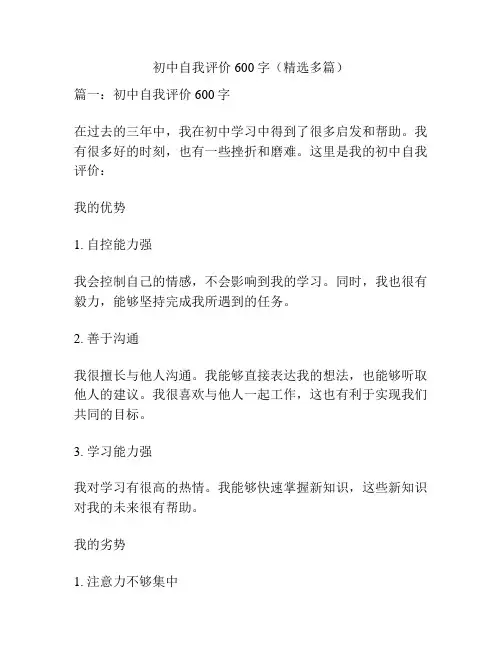 初中自我评价 600 字（精选多篇）

篇一：初中自我评价 600 字

在过去的三年中，我在初中学习中得到了很多启发和帮助。我有很多好的时刻，也有一些挫折和磨难。这里是我的初中自我评价：

我的优势

1. 自控能力强

我会控制自己的情感，不会影响到我的学习。同时，我也很有毅力，能够坚持完成我所遇到的任务。

2. 善于沟通

我很擅长与他人沟通。我能够直接表达我的想法，也能够听取他人的建议。我很喜欢与他人一起工作，这也有利于实现我们共同的目标。

3. 学习能力强

我对学习有很高的热情。我能够快速掌握新知识，这些新知识对我的未来很有帮助。

我的劣势

1. 注意力不够集中